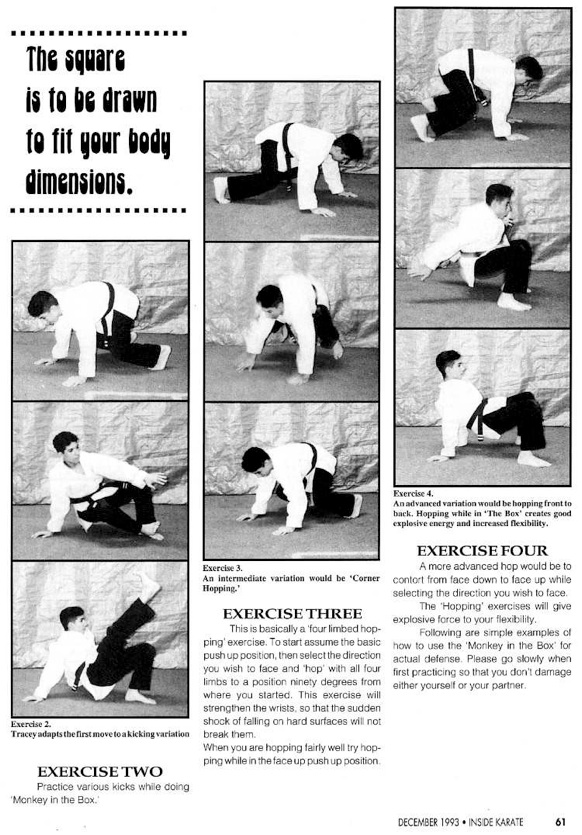 The square is to be drawn to fit your body dimensions.

Exercise 2.
Tracey adapts the first move to a kicking variation

EXERCISE TWO

Practice various kicks while doing 'Monkey in the Box.'

Exercise 3.
An intermediate variation would be 'Corner Hopping.'

EXERCISE THREE

This is basically a 'four limbed hopping' exercise. To start assume the basic push up position, then select the direction you wish to face and 'hop' with all four limbs to a position ninety degrees from where you started. This exercise will strengthen the wrists, so that the sudden shock of falling on hard surfaces will not break them.

When you are hopping fairly well try hopping while in the face up push up position.

Exercise 4.
An advanced variation would be hopping front to back. Hopping while in 'The Box' creates good explosive energy and increased flexibility.

EXERCISE FOUR

A more advanced hop would be to contort from face down to face up while selecting the direction you wish to face.

The 'Hopping' exercises will give explosive force to your flexibility.

Following are simple examples of how to use the 'Monkey in the Box' for actual defense. Please go slowly when first practicing so that you don't damage either yourself or your partner.

DECEMBER 1993 • INSIDE KARATE 61